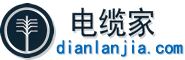 电缆家
dianlanjia.com